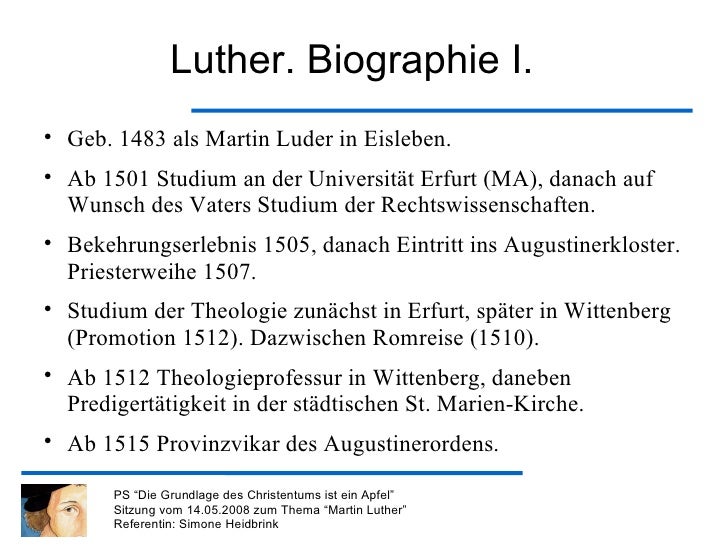 Luther. Biographie I.

• Geb. 1483 als Martin Luder in Eisleben.

• Ab 1501 Studium an der Universität Erfurt (MA), danach auf Wunsch des Vaters Studium der Rechtswissenschaften.

• Bekehrungserlebnis 1505, danach Eintritt ins Augustinerkloster. Priesterweihe 1507.

• Studium der Theologie zunächst in Erfurt, später in Wittenberg (Promotion 1512). Dazwischen Romreise (1510).

• Ab 1512 Theologieprofessur in Wittenberg, daneben Predigertätigkeit in der städtischen St. Marien-Kirche.

• Ab 1515 Provinzvikar des Augustinerordens.

PS “Die Grundlage des Christentums ist ein Apfel”
Sitzung vom 14.05.2008 zum Thema “Martin Luther”
Referentin: Simone Heidbrink